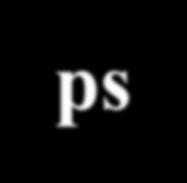 ps